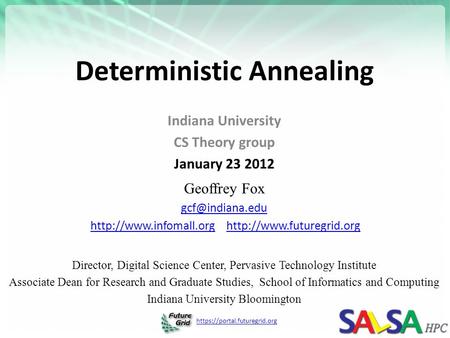 Deterministic Annealing

Indiana University

CS Theory group

January 23 2012

Geoffrey Fox

gcf@indiana.edu

http://www.infomall.org http://www.futuregrid.org

Director, Digital Science Center, Pervasive Technology Institute

Associate Dean for Research and Graduate Studies, School of Informatics and Computing

Indiana University Bloomington

Future Grid https://portal.futuregrid.org

SALSA HPC